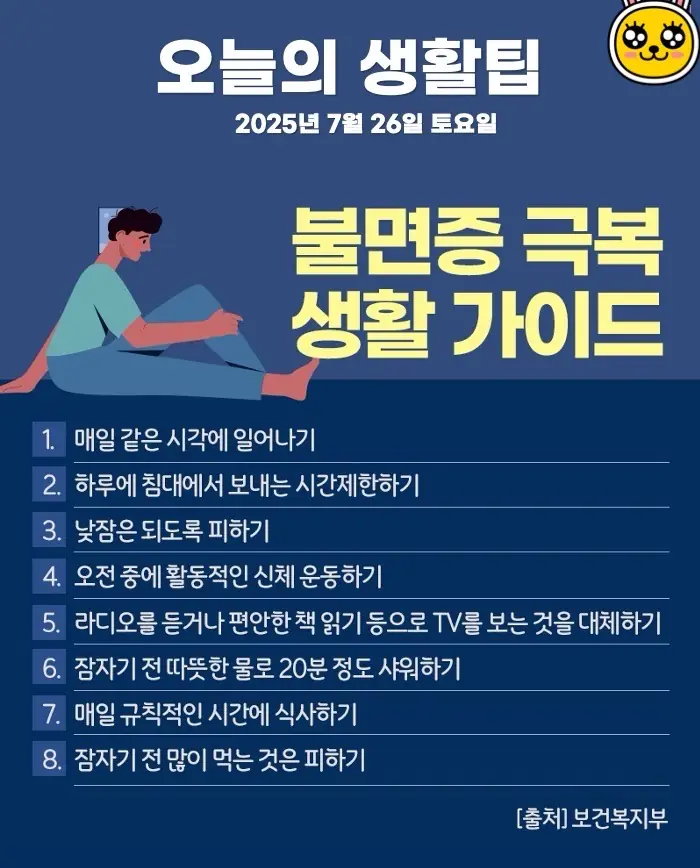 오늘의 생활팁
2025년 7월 26일 토요일

불면증 극복
생활 가이드

1. 매일 같은 시각에 일어나기
2. 하루에 침대에서 보내는 시간제한하기
3. 낮잠은 되도록 피하기
4. 오전 중에 활동적인 신체 운동하기
5. 라디오를 듣거나 편안한 책 읽기 등으로 TV를 보는 것을 대체하기
6. 잠자기 전 따뜻한 물로 20분 정도 샤워하기
7. 매일 규칙적인 시간에 식사하기
8. 잠자기 전 많이 먹는 것은 피하기

[출처] 보건복지부